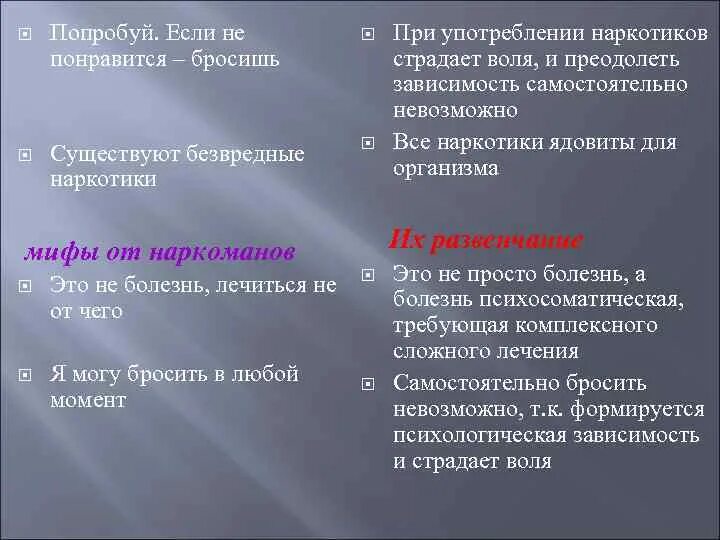 Попробуй. Если не понравится – бросишь

Существуют безвредные наркотики

мифы от наркоманов

Это не болезнь, лечиться не от чего

Я могу бросить в любой момент

При употреблении наркотиков страдает воля, и преодолеть зависимость самостоятельно невозможно

Все наркотики ядовиты для организма

Их развенчание

Это не просто болезнь, а болезнь психосоматическая, требующая комплексного сложного лечения

Самостоятельно бросить невозможно, т.к. формируется психологическая зависимость и страдает воля